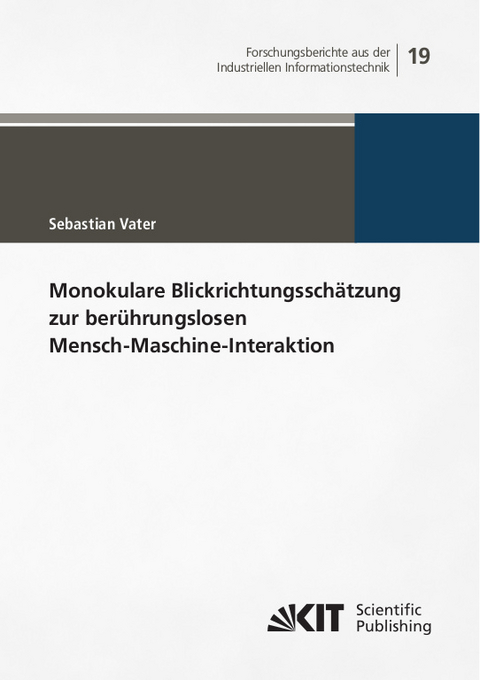 Forschungsberichte aus der Industriellen Informationstechnik

19

Sebastian Vater

Monokulare Blickrichtungsschätzung zur berührungslosen Mensch-Maschine-Interaktion

KIT Scientific Publishing